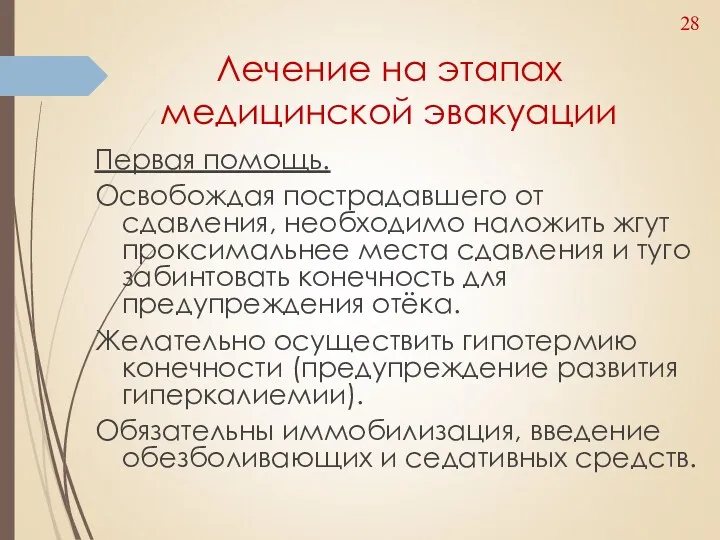 28

Лечение на этапах медицинской эвакуации

Первая помощь.

Освобождая пострадавшего от сдавления, необходимо наложить жгут проксимальнее места сдавления и туго забинтовать конечность для предупреждения отёка.

Желательно осуществить гипотермию конечности (предупреждение развития гиперкалиемии).

Обязательны иммобилизация, введение обезболивающих и седативных средств.